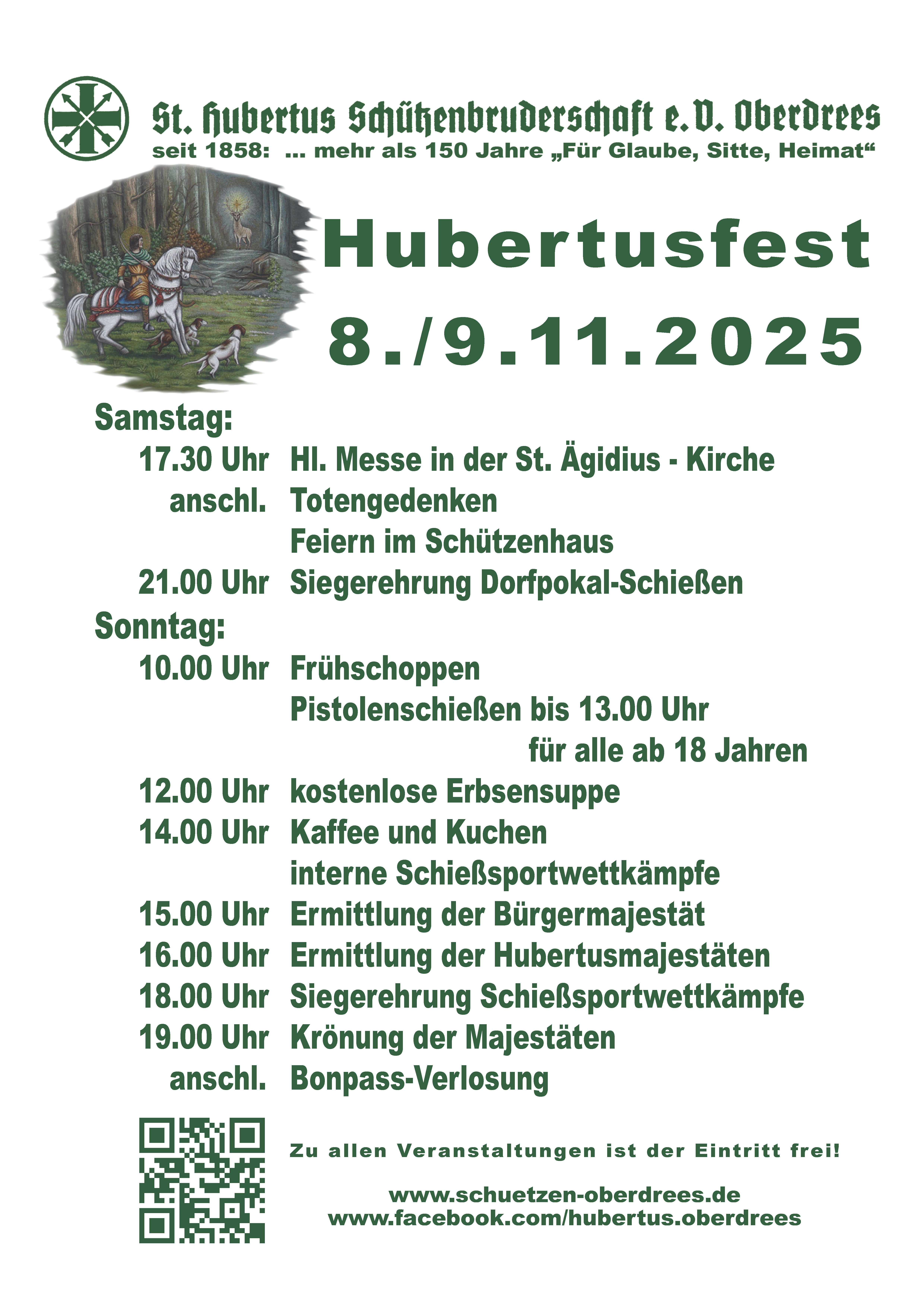 St. Hubertus Schützenbruderschaft e.V. Oberdrees
seit 1858: ... mehr als 150 Jahre „Für Glaube, Sitte, Heimat“

Hubertusfest
8./9.11.2025

Samstag:
17.30 Uhr Hl. Messe in der St. Ägidius - Kirche
anschl. Totengedenken
Feiern im Schützenhaus
21.00 Uhr Siegerehrung Dorfpokal-Schießen

Sonntag:
10.00 Uhr Frühschoppen
Pistolenschießen bis 13.00 Uhr
für alle ab 18 Jahren
12.00 Uhr kostenlose Erbsensuppe
14.00 Uhr Kaffee und Kuchen
interne Schießsportwettkämpfe
15.00 Uhr Ermittlung der Bürgermajestät
16.00 Uhr Ermittlung der Hubertusmajestäten
18.00 Uhr Siegerehrung Schießsportwettkämpfe
19.00 Uhr Krönung der Majestäten
anschl. Bonpass-Verlosung

Zu allen Veranstaltungen ist der Eintritt frei!

www.schuetzen-oberdrees.de
www.facebook.com/hubertus.oberdrees